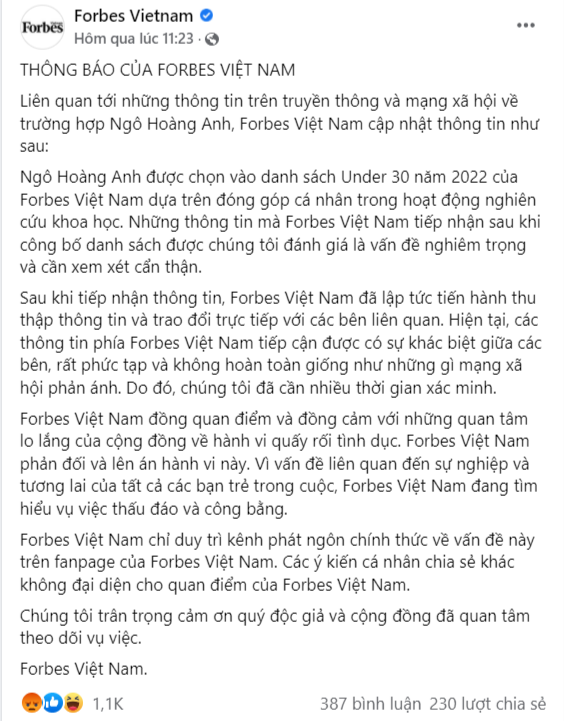 Forbes

Forbes Vietnam
Hôm qua lúc 11:23 ·

...

THÔNG BÁO CỦA FORBES VIỆT NAM

Liên quan tới những thông tin trên truyền thông và mạng xã hội về trường hợp Ngô Hoàng Anh, Forbes Việt Nam cập nhật thông tin như sau:

Ngô Hoàng Anh được chọn vào danh sách Under 30 năm 2022 của Forbes Việt Nam dựa trên đóng góp cá nhân trong hoạt động nghiên cứu khoa học. Những thông tin mà Forbes Việt Nam tiếp nhận sau khi công bố danh sách được chúng tôi đánh giá là vấn đề nghiêm trọng và cần xem xét cẩn thận.

Sau khi tiếp nhận thông tin, Forbes Việt Nam đã lập tức tiến hành thu thập thông tin và trao đổi trực tiếp với các bên liên quan. Hiện tại, các thông tin phía Forbes Việt Nam tiếp cận được có sự khác biệt giữa các bên, rất phức tạp và không hoàn toàn giống như những gì mạng xã hội phản ánh. Do đó, chúng tôi đã cần nhiều thời gian xác minh.

Forbes Việt Nam đồng quan điểm và đồng cảm với những quan tâm lo lắng của cộng đồng về hành vi quấy rối tình dục. Forbes Việt Nam phản đối và lên án hành vi này. Vì vấn đề liên quan đến sự nghiệp và tương lai của tất cả các bạn trẻ trong cuộc, Forbes Việt Nam đang tìm hiểu vụ việc thấu đáo và công bằng.

Forbes Việt Nam chỉ duy trì kênh phát ngôn chính thức về vấn đề này trên fanpage của Forbes Việt Nam. Các ý kiến cá nhân chia sẻ khác không đại diện cho quan điểm của Forbes Việt Nam.

Chúng tôi trân trọng cảm ơn quý độc giả và cộng đồng đã quan tâm theo dõi vụ việc.

Forbes Việt Nam.

1,1K

387 bình luận 230 lượt chia sẻ